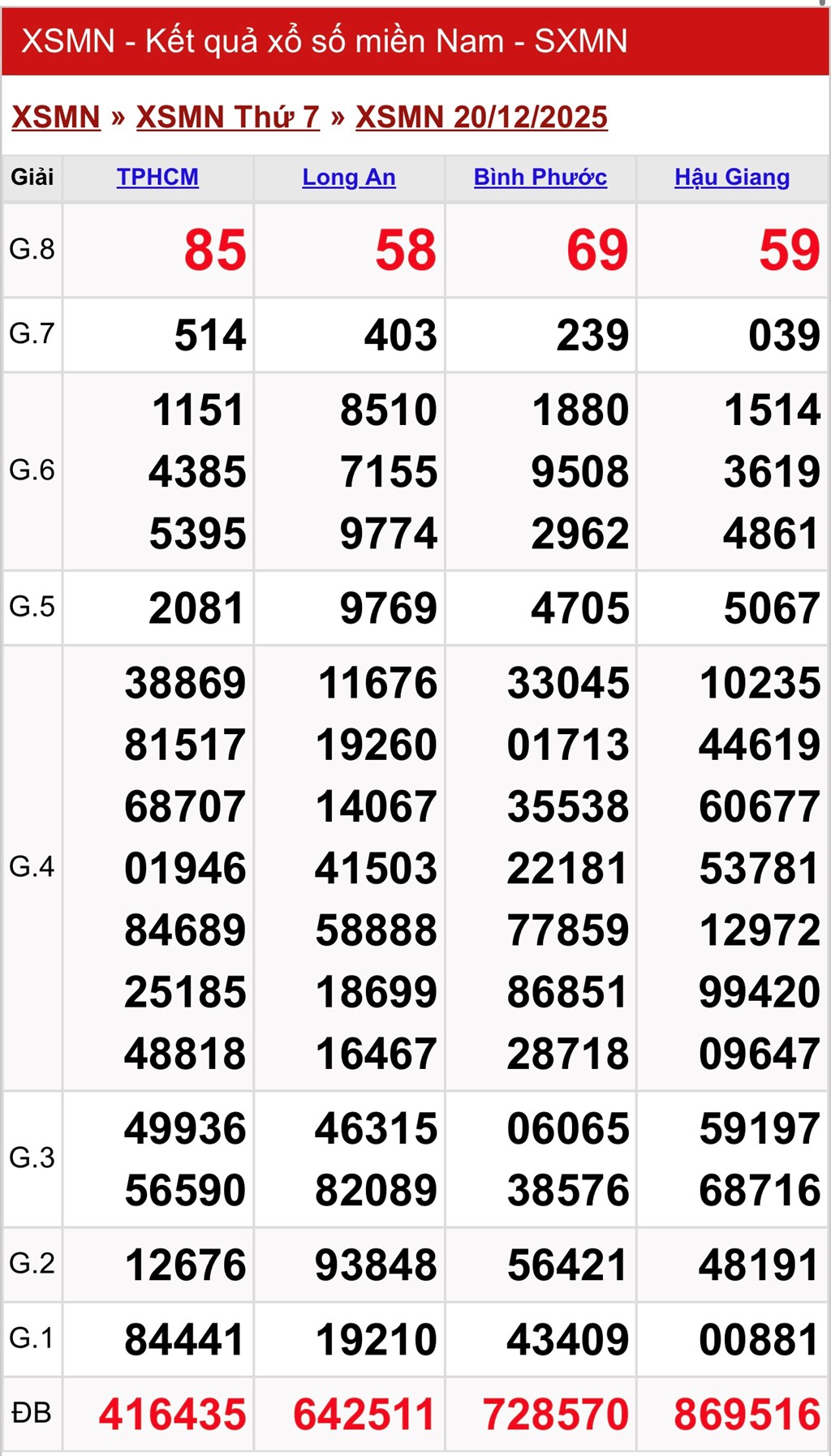 XSMN - Kết quả xổ số miền Nam - SXMN

XSMN » XSMN Thứ 7 » XSMN 20/12/2025

| Giải | TPHCM | Long An | Bình Phước | Hậu Giang |
|---|---|---|---|---|
| G.8 | 85 | 58 | 69 | 59 |
| G.7 | 514 | 403 | 239 | 039 |
| G.6 | 1151 4385 5395 | 8510 7155 9774 | 1880 9508 2962 | 1514 3619 4861 |
| G.5 | 2081 | 9769 | 4705 | 5067 |
| G.4 | 38869 81517 68707 01946 84689 25185 48818 | 11676 19260 14067 41503 58888 18699 16467 | 33045 01713 35538 22181 77859 86851 28718 | 10235 44619 60677 53781 12972 99420 09647 |
| G.3 | 49936 56590 | 46315 82089 | 06065 38576 | 59197 68716 |
| G.2 | 12676 | 93848 | 56421 | 48191 |
| G.1 | 84441 | 19210 | 43409 | 00881 |
| ĐB | 416435 | 642511 | 728570 | 869516 |